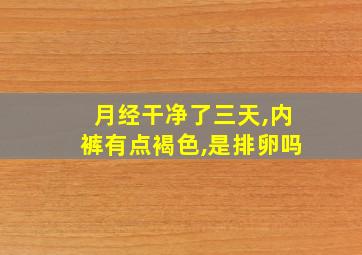 月经干净了三天,内裤有点褐色,是排卵吗